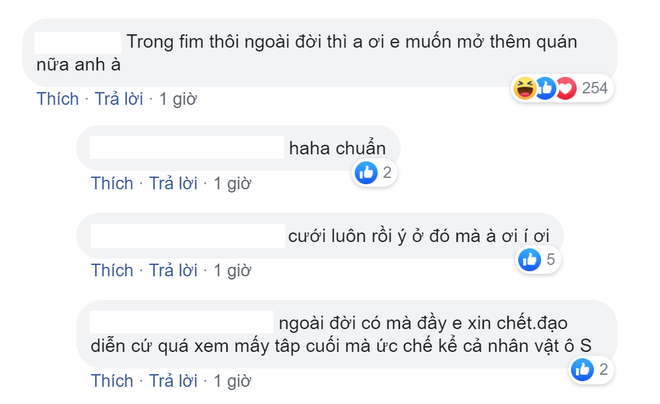 Trong fim thôi ngoài đời thì a ơi e muốn mở thêm quán nữa anh à

254

Thích · Trả lời · 1 giờ

haha chuẩn

2

Thích · Trả lời · 1 giờ

cưới luôn rồi ý ở đó mà à ơi í ơi

5

Thích · Trả lời · 1 giờ

ngoài đời có mà đầy e xin chết.đạo diễn cứ quá xem mấy tâp cuối mà ức chế kể cả nhân vật ô S

2

Thích · Trả lời · 1 giờ